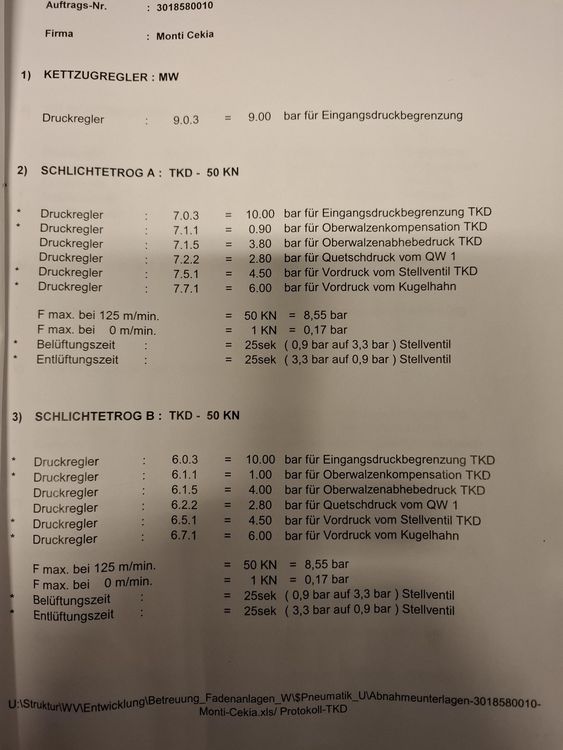 Auftrags-Nr. : 3018580010

Firma : Monti Cekia

1) KETTZUGREGLER : MW

Druckregler : 9.0.3 = 9.00 bar für Eingangsdruckbegrenzung

2) SCHLICHTETROG A : TKD - 50 KN

* Druckregler : 7.0.3 = 10.00 bar für Eingangsdruckbegrenzung TKD
* Druckregler : 7.1.1 = 0.90 bar für Oberwalzenkompensation TKD
Druckregler : 7.1.5 = 3.80 bar für Oberwalzenabhebedruck TKD
Druckregler : 7.2.2 = 2.80 bar für Quetschdruck vom QW 1
* Druckregler : 7.5.1 = 4.50 bar für Vordruck vom Stellventil TKD
* Druckregler : 7.7.1 = 6.00 bar für Vordruck vom Kugelhahn

F max. bei 125 m/min. = 50 KN = 8,55 bar
F max. bei 0 m/min. = 1 KN = 0,17 bar
* Belüftungszeit : = 25sek ( 0,9 bar auf 3,3 bar ) Stellventil
* Entlüftungszeit : = 25sek ( 3,3 bar auf 0,9 bar ) Stellventil

3) SCHLICHTETROG B : TKD - 50 KN

* Druckregler : 6.0.3 = 10.00 bar für Eingangsdruckbegrenzung TKD
* Druckregler : 6.1.1 = 1.00 bar für Oberwalzenkompensation TKD
Druckregler : 6.1.5 = 4.00 bar für Oberwalzenabhebedruck TKD
Druckregler : 6.2.2 = 2.80 bar für Quetschdruck vom QW 1
* Druckregler : 6.5.1 = 4.50 bar für Vordruck vom Stellventil TKD
* Druckregler : 6.7.1 = 6.00 bar für Vordruck vom Kugelhahn

F max. bei 125 m/min. = 50 KN = 8,55 bar
F max. bei 0 m/min. = 1 KN = 0,17 bar
* Belüftungszeit : = 25sek ( 0,9 bar auf 3,3 bar ) Stellventil
* Entlüftungszeit : = 25sek ( 3,3 bar auf 0,9 bar ) Stellventil

U:\Struktur\WV\Entwicklung\Betreuung_Fadenanlagen_W\$Pneumatik_U\Abnahmeunterlagen-3018580010-Monti-Cekia.xls/ Protokoll-TKD